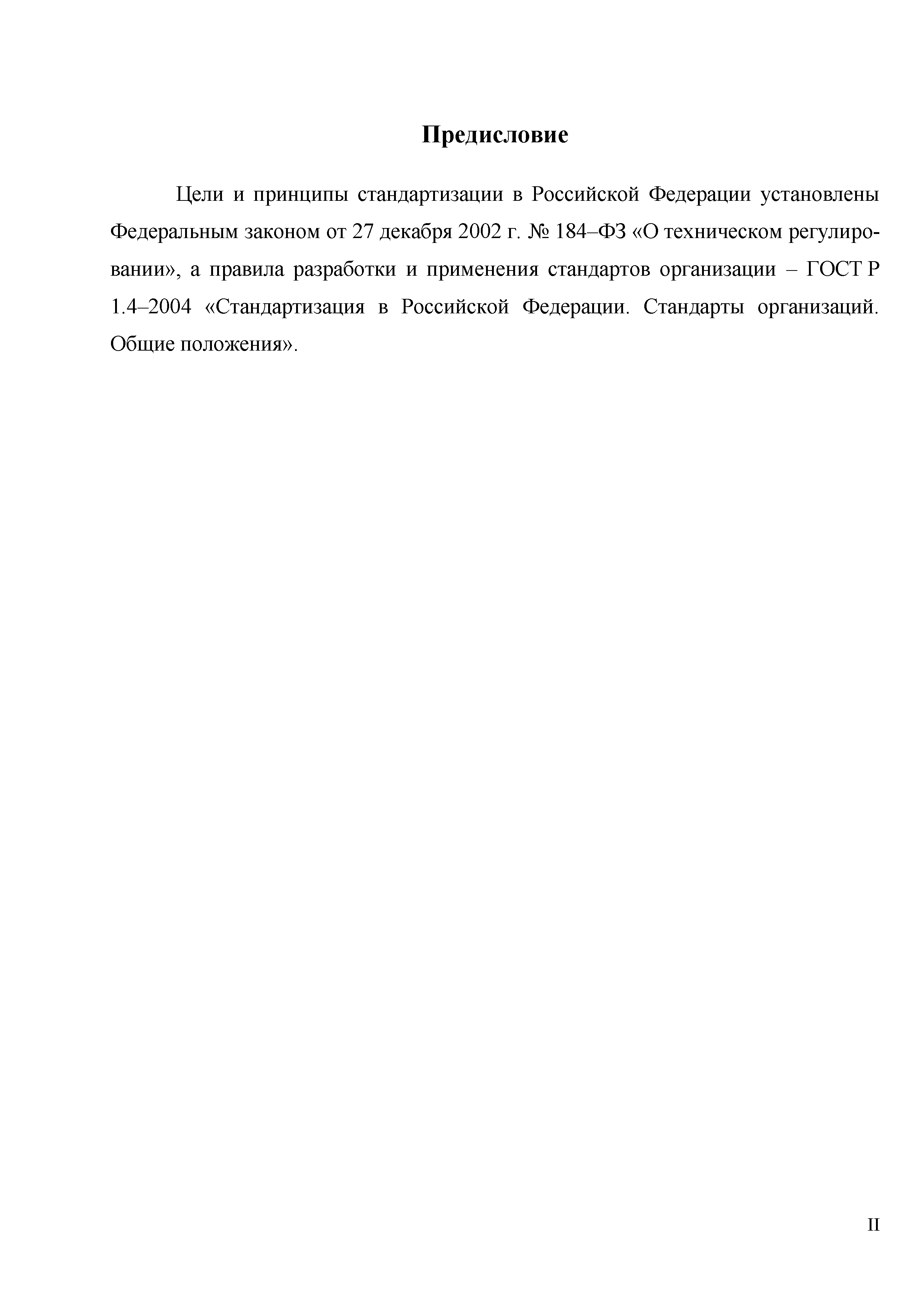 Предисловие

Цели и принципы стандартизации в Российской Федерации установлены Федеральным законом от 27 декабря 2002 г. № 184–ФЗ «О техническом регулировании», а правила разработки и применения стандартов организации – ГОСТ Р 1.4–2004 «Стандартизация в Российской Федерации. Стандарты организаций. Общие положения».

II